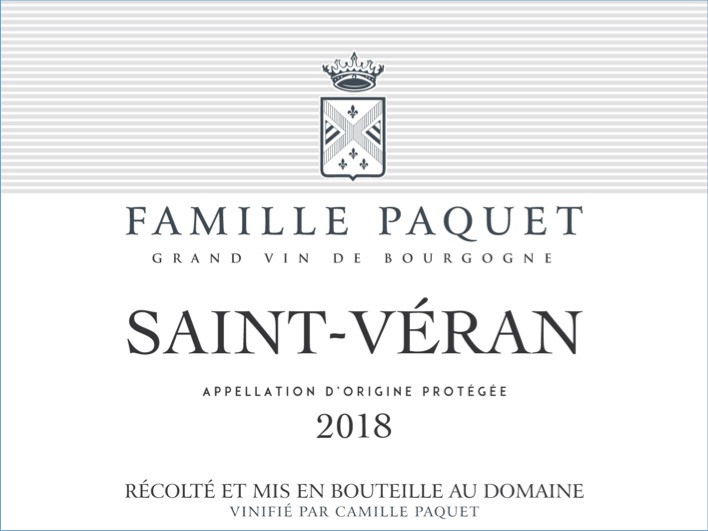 FAMILLE PAQUET
GRAND VIN DE BOURGOGNE

SAINT-VÉRAN

APPELLATION D'ORIGINE PROTÉGÉE
2018

RÉCOLTÉ ET MIS EN BOUTEILLE AU DOMAINE
VINIFIÉ PAR CAMILLE PAQUET